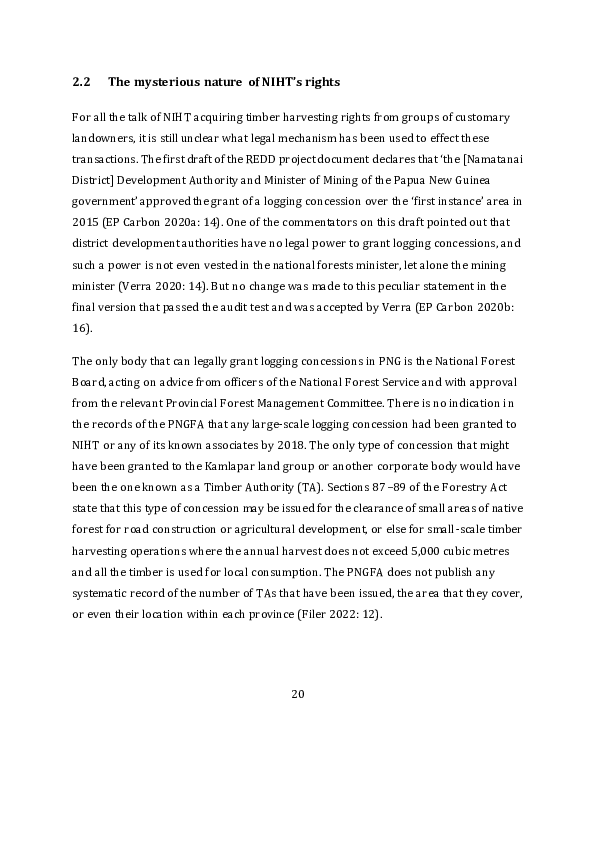 2.2 The mysterious nature of NIHT's rights

For all the talk of NIHT acquiring timber harvesting rights from groups of customary landowners, it is still unclear what legal mechanism has been used to effect these transactions. The first draft of the REDD project document declares that 'the [Namatanai District] Development Authority and Minister of Mining of the Papua New Guinea government' approved the grant of a logging concession over the 'first instance' area in 2015 (EP Carbon 2020a: 14). One of the commentators on this draft pointed out that district development authorities have no legal power to grant logging concessions, and such a power is not even vested in the national forests minister, let alone the mining minister (Verra 2020: 14). But no change was made to this peculiar statement in the final version that passed the audit test and was accepted by Verra (EP Carbon 2020b: 16).

The only body that can legally grant logging concessions in PNG is the National Forest Board, acting on advice from officers of the National Forest Service and with approval from the relevant Provincial Forest Management Committee. There is no indication in the records of the PNGFA that any large-scale logging concession had been granted to NIHT or any of its known associates by 2018. The only type of concession that might have been granted to the Kamlapar land group or another corporate body would have been the one known as a Timber Authority (TA). Sections 87–89 of the Forestry Act state that this type of concession may be issued for the clearance of small areas of native forest for road construction or agricultural development, or else for small-scale timber harvesting operations where the annual harvest does not exceed 5,000 cubic metres and all the timber is used for local consumption. The PNGFA does not publish any systematic record of the number of TAs that have been issued, the area that they cover, or even their location within each province (Filer 2022: 12).

20